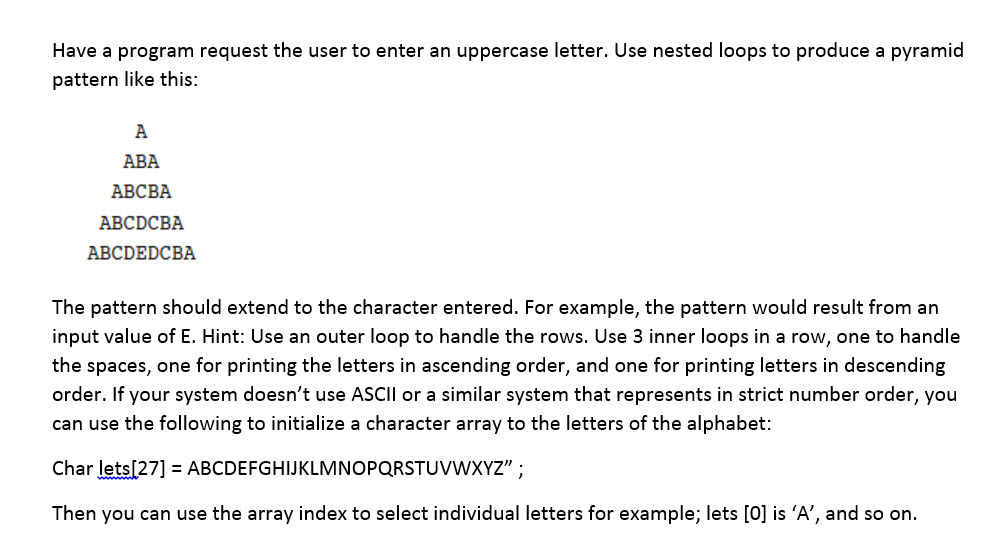 Have a program request the user to enter an uppercase letter. Use nested loops to produce a pyramid pattern like this:

A
ABA
ABCBA
ABCDCBA
ABCDEDCBA

The pattern should extend to the character entered. For example, the pattern would result from an input value of E. Hint: Use an outer loop to handle the rows. Use 3 inner loops in a row, one to handle the spaces, one for printing the letters in ascending order, and one for printing letters in descending order. If your system doesn't use ASCII or a similar system that represents in strict number order, you can use the following to initialize a character array to the letters of the alphabet:

Char lets[27] = ABCDEFGHIJKLMNOPQRSTUVWXYZ" ;

Then you can use the array index to select individual letters for example; lets [0] is 'A', and so on.